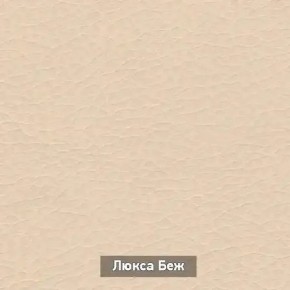 Люкса Беж